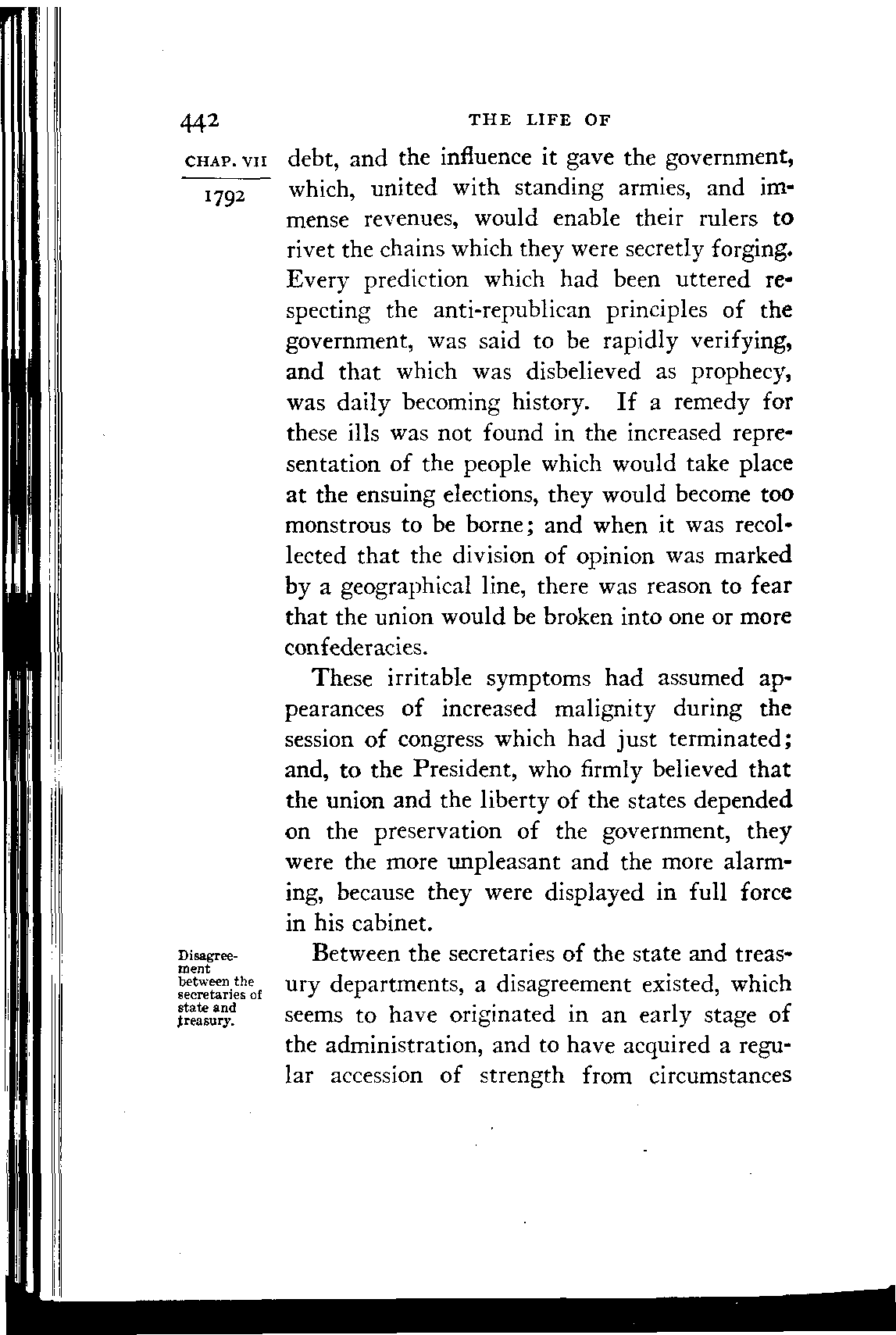 442 THE LIFE OF

CHAP. VII

1792

debt, and the influence it gave the government, which, united with standing armies, and immense revenues, would enable their rulers to rivet the chains which they were secretly forging. Every prediction which had been uttered respecting the anti-republican principles of the government, was said to be rapidly verifying, and that which was disbelieved as prophecy, was daily becoming history. If a remedy for these ills was not found in the increased representation of the people which would take place at the ensuing elections, they would become too monstrous to be borne; and when it was recollected that the division of opinion was marked by a geographical line, there was reason to fear that the union would be broken into one or more confederacies.

These irritable symptoms had assumed appearances of increased malignity during the session of congress which had just terminated; and, to the President, who firmly believed that the union and the liberty of the states depended on the preservation of the government, they were the more unpleasant and the more alarming, because they were displayed in full force in his cabinet.

Disagreement between the secretaries of state and treasury.

Between the secretaries of the state and treasury departments, a disagreement existed, which seems to have originated in an early stage of the administration, and to have acquired a regular accession of strength from circumstances